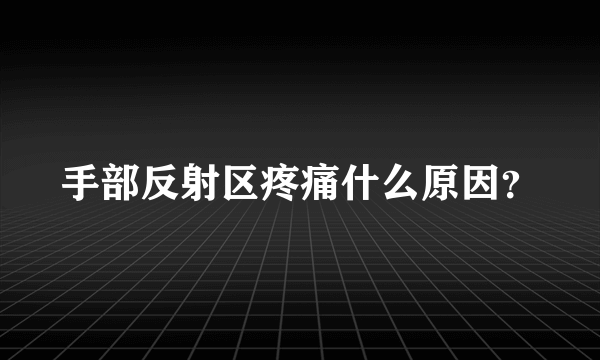 手部反射区疼痛什么原因?